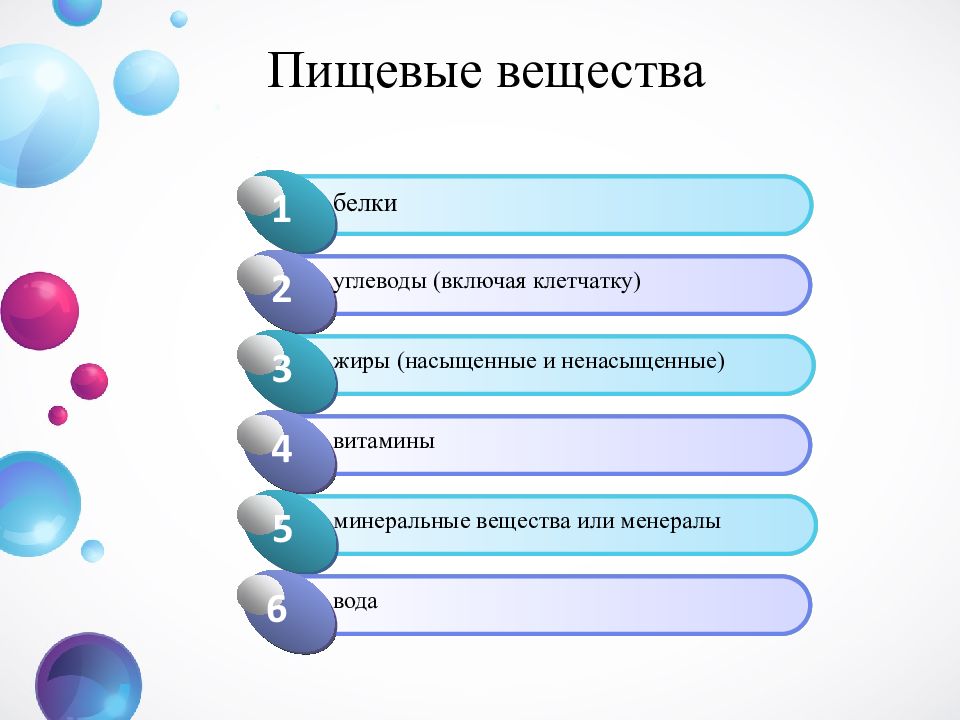 Пищевые вещества

1 белки

2 углеводы (включая клетчатку)

3 жиры (насыщенные и ненасыщенные)

4 витамины

5 минеральные вещества или менералы

6 вода